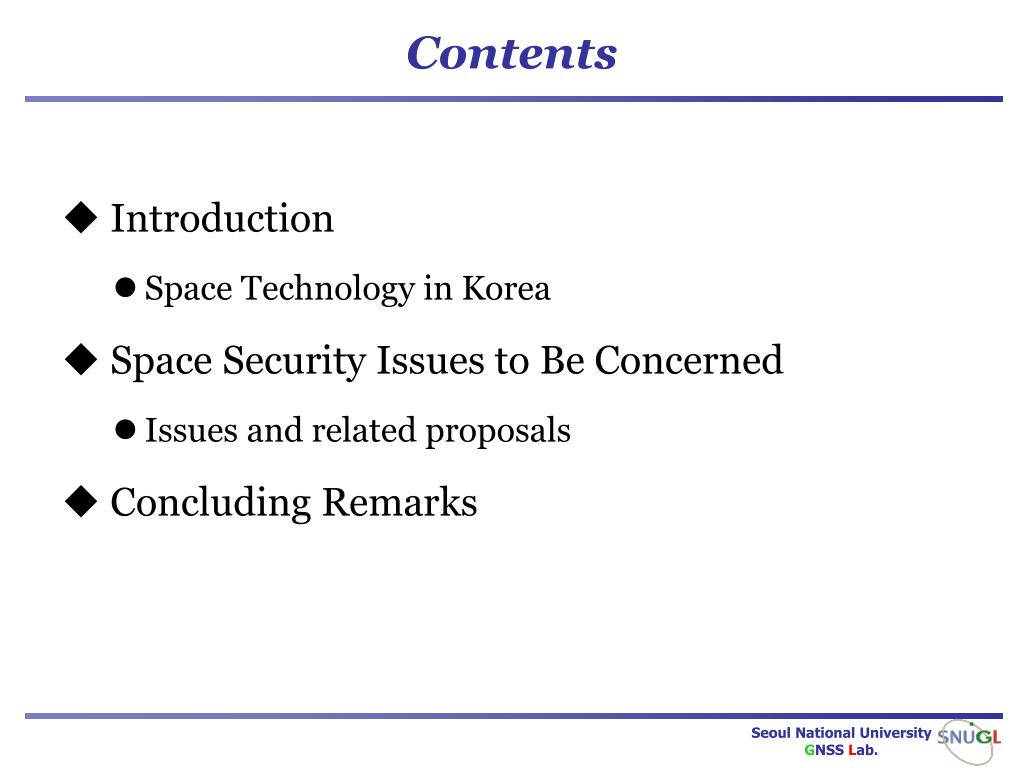 Contents

◆ Introduction

● Space Technology in Korea

◆ Space Security Issues to Be Concerned

● Issues and related proposals

◆ Concluding Remarks

Seoul National University
GNSS Lab.

SNUGL